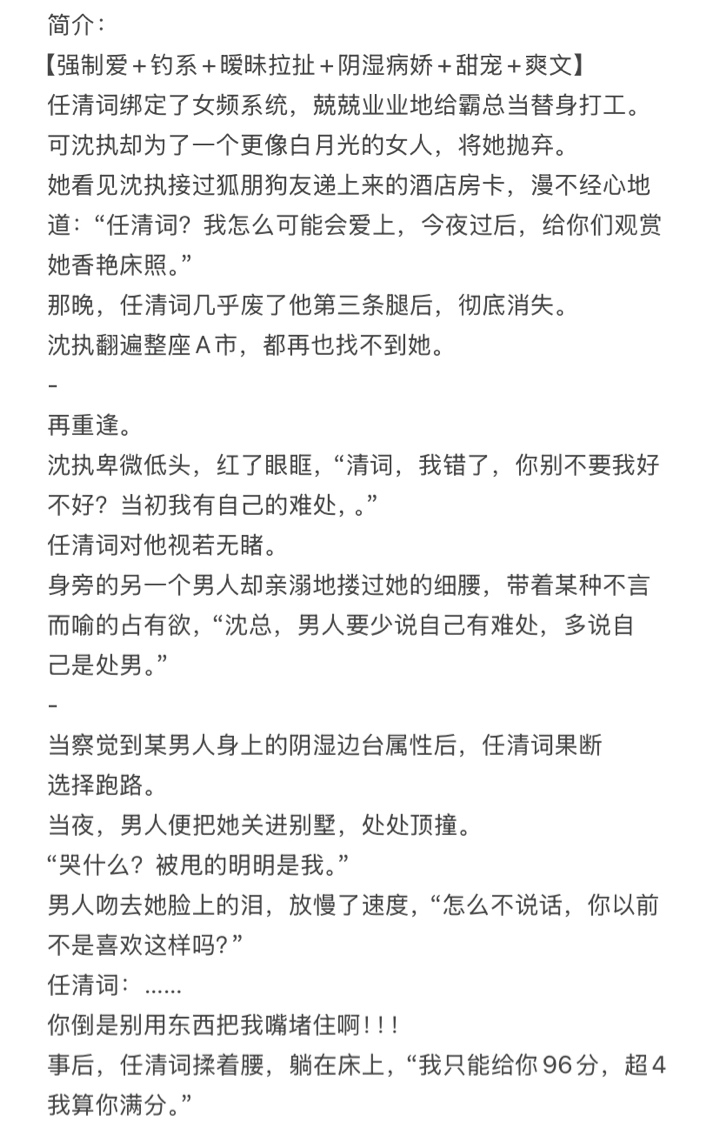 简介：
【强制爱＋钓系＋暧昧拉扯＋阴湿病娇＋甜宠＋爽文】
任清词绑定了女频系统，兢兢业业地给霸总当替身打工。
可沈执却为了一个更像白月光的女人，将她抛弃。
她看见沈执接过狐朋狗友递上来的酒店房卡，漫不经心地道：“任清词？我怎么可能会爱上，今夜过后，给你们观赏她香艳床照。”
那晚，任清词几乎废了他第三条腿后，彻底消失。
沈执翻遍整座A市，都再也找不到她。
-
再重逢。
沈执卑微低头，红了眼眶，“清词，我错了，你别不要我好不好？当初我有自己的难处，。”
任清词对他视若无睹。
身旁的另一个男人却亲溺地搂过她的细腰，带着某种不言而喻的占有欲，“沈总，男人要少说自己有难处，多说自己是处男。”
-
当察觉到某男人身上的阴湿边台属性后，任清词果断选择跑路。
当夜，男人便把她关进别墅，处处顶撞。
“哭什么？被甩的明明是我。”
男人吻去她脸上的泪，放慢了速度，“怎么不说话，你以前不是喜欢这样吗？”
任清词：……
你倒是别用东西把我嘴堵住啊！！！
事后，任清词揉着腰，躺在床上，“我只能给你96分，超4我算你满分。”